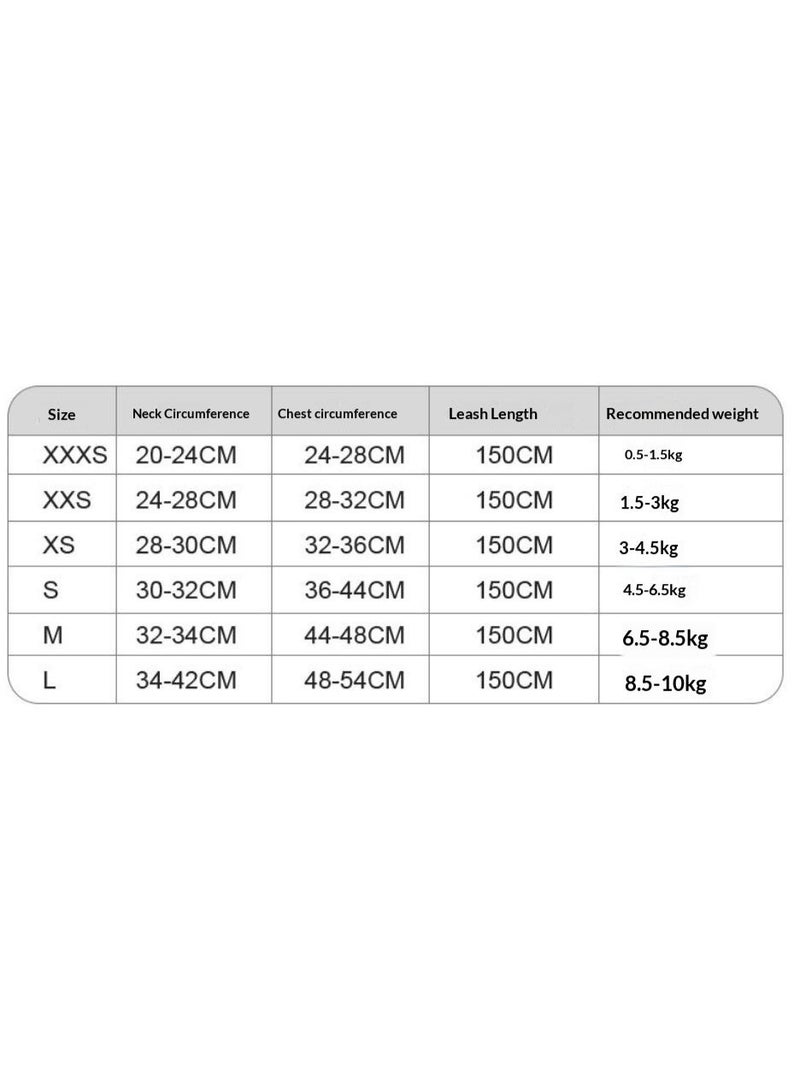 | Size | Neck Circumference | Chest circumference | Leash Length | Recommended weight |
|---|---|---|---|---|
| XXXS | 20-24CM | 24-28CM | 150CM | 0.5-1.5kg |
| XXS | 24-28CM | 28-32CM | 150CM | 1.5-3kg |
| XS | 28-30CM | 32-36CM | 150CM | 3-4.5kg |
| S | 30-32CM | 36-44CM | 150CM | 4.5-6.5kg |
| M | 32-34CM | 44-48CM | 150CM | 6.5-8.5kg |
| L | 34-42CM | 48-54CM | 150CM | 8.5-10kg |